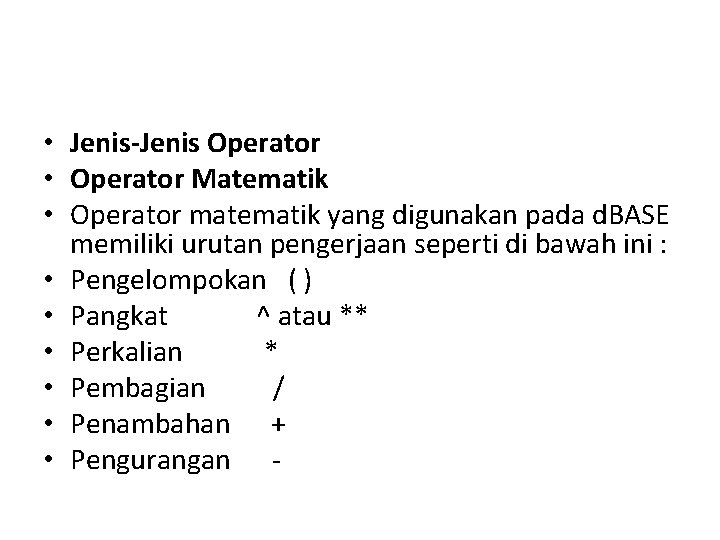 • Jenis-Jenis Operator
• Operator Matematik
• Operator matematik yang digunakan pada dBASE memiliki urutan pengerjaan seperti di bawah ini :
• Pengelompokan ( )
• Pangkat ^ atau **
• Perkalian *
• Pembagian /
• Penambahan +
• Pengurangan -